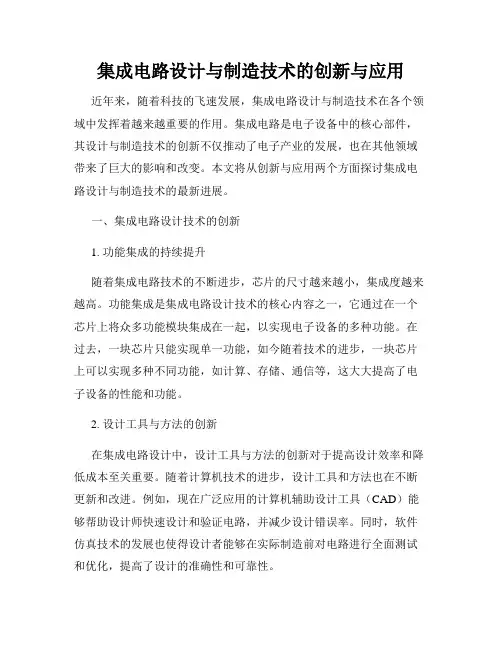 集成电路设计与制造技术的创新与应用

近年来，随着科技的飞速发展，集成电路设计与制造技术在各个领域中发挥着越来越重要的作用。集成电路是电子设备中的核心部件，其设计与制造技术的创新不仅推动了电子产业的发展，也在其他领域带来了巨大的影响和改变。本文将从创新与应用两个方面探讨集成电路设计与制造技术的最新进展。

一、集成电路设计技术的创新

1. 功能集成的持续提升

随着集成电路技术的不断进步，芯片的尺寸越来越小，集成度越来越高。功能集成是集成电路设计技术的核心内容之一，它通过在一个芯片上将众多功能模块集成在一起，以实现电子设备的多种功能。在过去，一块芯片只能实现单一功能，如今随着技术的进步，一块芯片上可以实现多种不同功能，如计算、存储、通信等，这大大提高了电子设备的性能和功能。

2. 设计工具与方法的创新

在集成电路设计中，设计工具与方法的创新对于提高设计效率和降低成本至关重要。随着计算机技术的进步，设计工具和方法也在不断更新和改进。例如，现在广泛应用的计算机辅助设计工具（CAD）能够帮助设计师快速设计和验证电路，并减少设计错误率。同时，软件仿真技术的发展也使得设计者能够在实际制造前对电路进行全面测试和优化，提高了设计的准确性和可靠性。